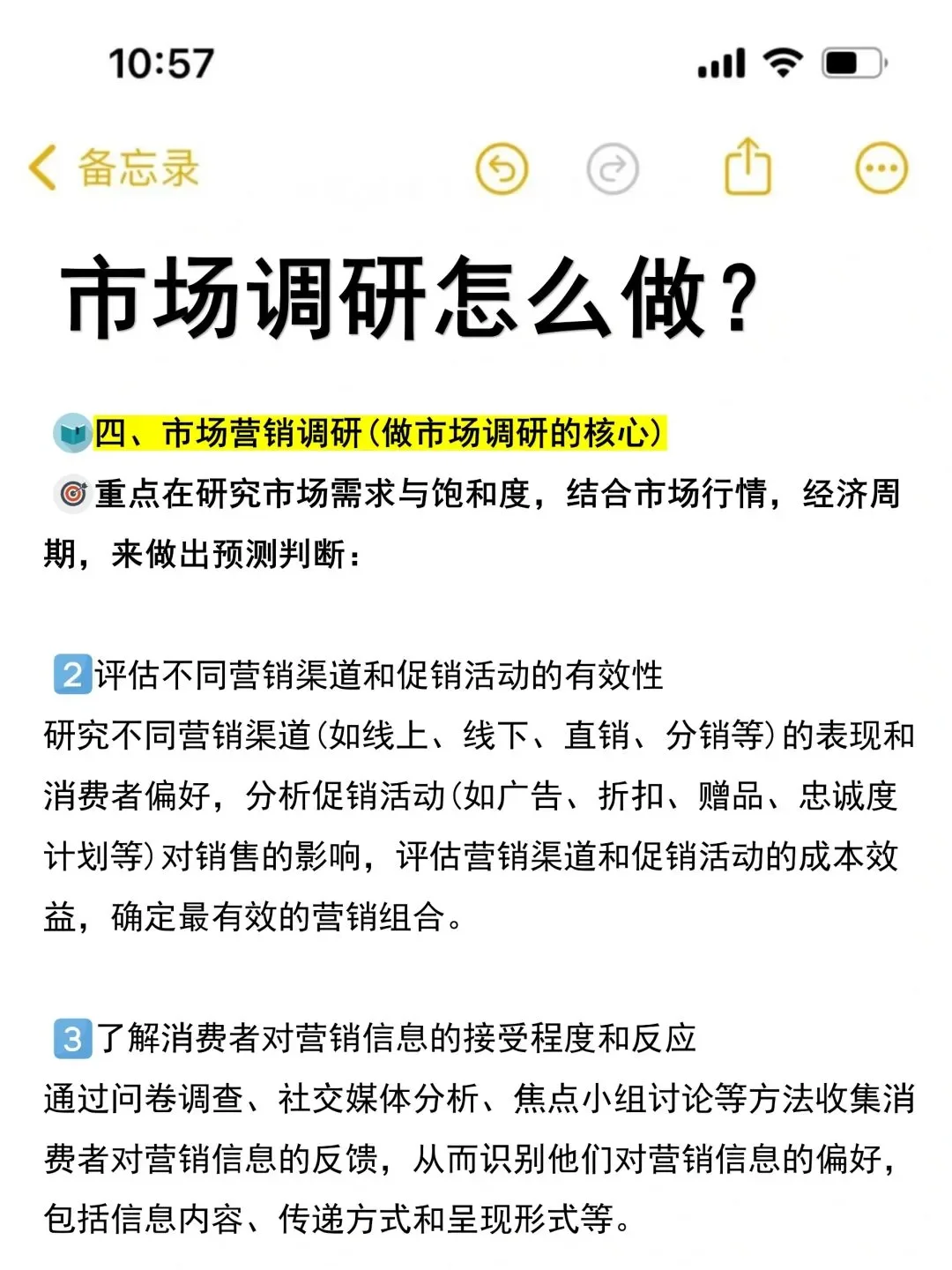 10:57

备忘录

市场调研怎么做？

四、市场营销调研（做市场调研的核心）
重点在研究市场需求与饱和度，结合市场行情，经济周期，来做出预测判断：

2 评估不同营销渠道和促销活动的有效性
研究不同营销渠道（如线上、线下、直销、分销等）的表现和消费者偏好，分析促销活动（如广告、折扣、赠品、忠诚度计划等）对销售的影响，评估营销渠道和促销活动的成本效益，确定最有效的营销组合。

3 了解消费者对营销信息的接受程度和反应
通过问卷调查、社交媒体分析、焦点小组讨论等方法收集消费者对营销信息的反馈，从而识别他们对营销信息的偏好，包括信息内容、传递方式和呈现形式等。